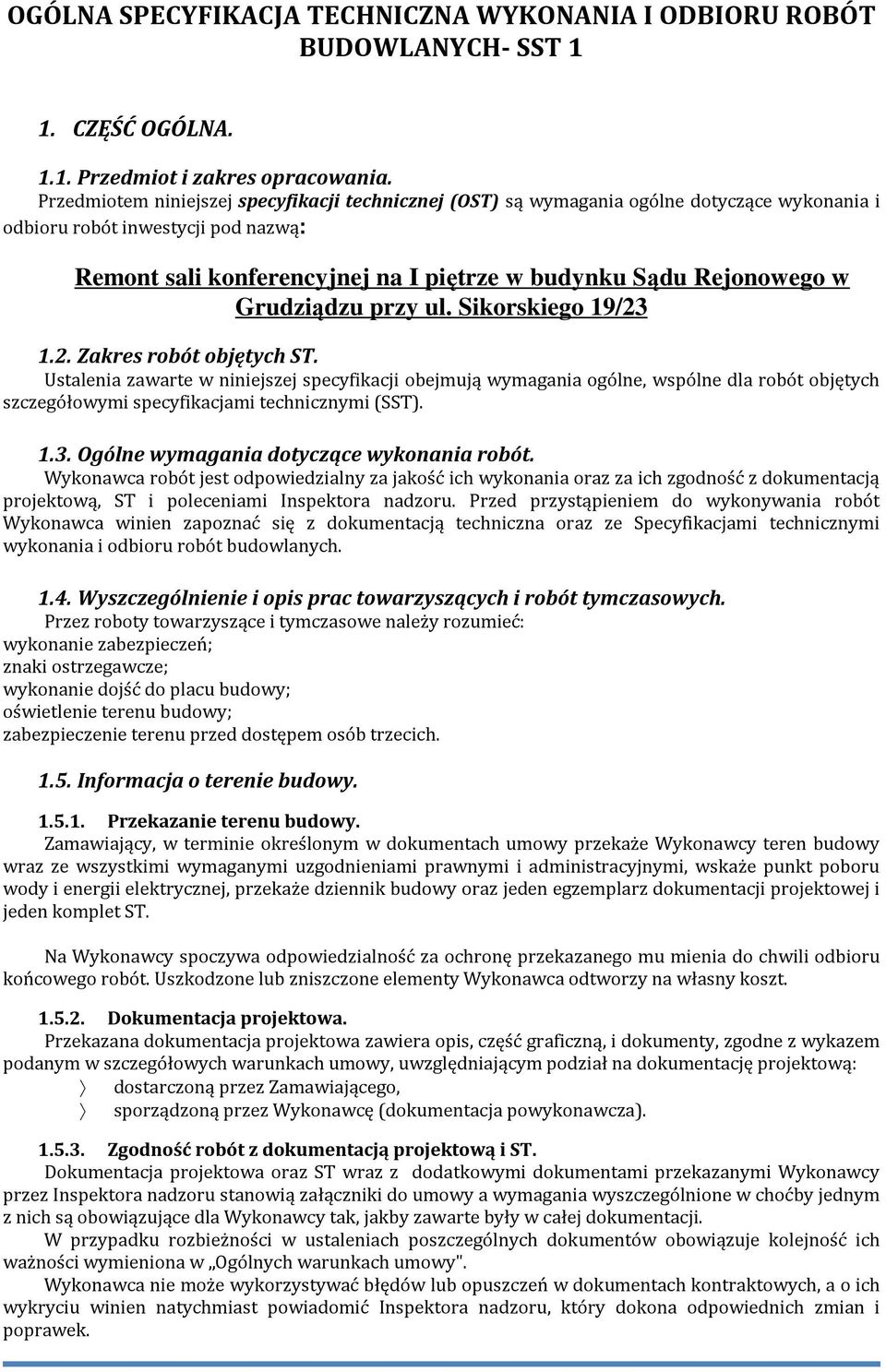 OGÓLNA SPECYFIKACJA TECHNICZNA WYKONANIA I ODBIORU ROBÓT BUDOWLANYCH- SST 1

1. CZĘŚĆ OGÓLNA.

1.1. Przedmiot i zakres opracowania.
Przedmiotem niniejszej specyfikacji technicznej (OST) są wymagania ogólne dotyczące wykonania i odbioru robót inwestycji pod nazwą:

Remont sali konferencyjnej na I piętrze w budynku Sądu Rejonowego w Grudziądzu przy ul. Sikorskiego 19/23

1.2. Zakres robót objętych ST.
Ustalenia zawarte w niniejszej specyfikacji obejmują wymagania ogólne, wspólne dla robót objętych szczegółowymi specyfikacjami technicznymi (SST).

1.3. Ogólne wymagania dotyczące wykonania robót.
Wykonawca robót jest odpowiedzialny za jakość ich wykonania oraz za ich zgodność z dokumentacją projektową, ST i poleceniami Inspektora nadzoru. Przed przystąpieniem do wykonywania robót Wykonawca winien zapoznać się z dokumentacją techniczna oraz ze Specyfikacjami technicznymi wykonania i odbioru robót budowlanych.

1.4. Wyszczególnienie i opis prac towarzyszących i robót tymczasowych.
Przez roboty towarzyszące i tymczasowe należy rozumieć:
wykonanie zabezpieczeń;
znaki ostrzegawcze;
wykonanie dojść do placu budowy;
oświetlenie terenu budowy;
zabezpieczenie terenu przed dostępem osób trzecich.

1.5. Informacja o terenie budowy.

1.5.1. Przekazanie terenu budowy.
Zamawiający, w terminie określonym w dokumentach umowy przekaże Wykonawcy teren budowy wraz ze wszystkimi wymaganymi uzgodnieniami prawnymi i administracyjnymi, wskaże punkt poboru wody i energii elektrycznej, przekaże dziennik budowy oraz jeden egzemplarz dokumentacji projektowej i jeden komplet ST.

Na Wykonawcy spoczywa odpowiedzialność za ochronę przekazanego mu mienia do chwili odbioru końcowego robót. Uszkodzone lub zniszczone elementy Wykonawca odtworzy na własny koszt.

1.5.2. Dokumentacja projektowa.
Przekazana dokumentacja projektowa zawiera opis, część graficzną, i dokumenty, zgodne z wykazem podanym w szczegółowych warunkach umowy, uwzględniającym podział na dokumentację projektową:
〉 dostarczoną przez Zamawiającego,
〉 sporządzoną przez Wykonawcę (dokumentacja powykonawcza).

1.5.3. Zgodność robót z dokumentacją projektową i ST.
Dokumentacja projektowa oraz ST wraz z dodatkowymi dokumentami przekazanymi Wykonawcy przez Inspektora nadzoru stanowią załączniki do umowy a wymagania wyszczególnione w choćby jednym z nich są obowiązujące dla Wykonawcy tak, jakby zawarte były w całej dokumentacji.
W przypadku rozbieżności w ustaleniach poszczególnych dokumentów obowiązuje kolejność ich ważności wymieniona w „Ogólnych warunkach umowy".
Wykonawca nie może wykorzystywać błędów lub opuszczeń w dokumentach kontraktowych, a o ich wykryciu winien natychmiast powiadomić Inspektora nadzoru, który dokona odpowiednich zmian i poprawek.